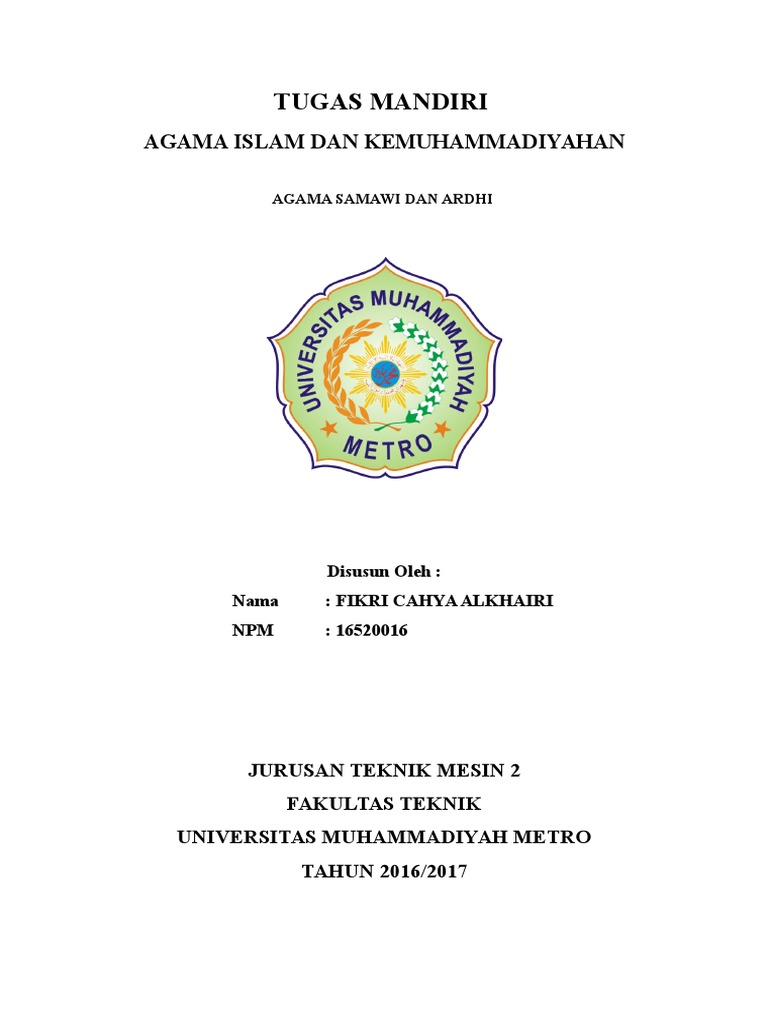 TUGAS MANDIRI

AGAMA ISLAM DAN KEMUHAMMADIYAHAN

AGAMA SAMAWI DAN ARDHI

UNIVERSITAS MUHAMMADIYAH

METRO

Disusun Oleh :

Nama : FIKRI CAHYA ALKHAIRI

NPM : 16520016

JURUSAN TEKNIK MESIN 2

FAKULTAS TEKNIK

UNIVERSITAS MUHAMMADIYAH METRO

TAHUN 2016/2017